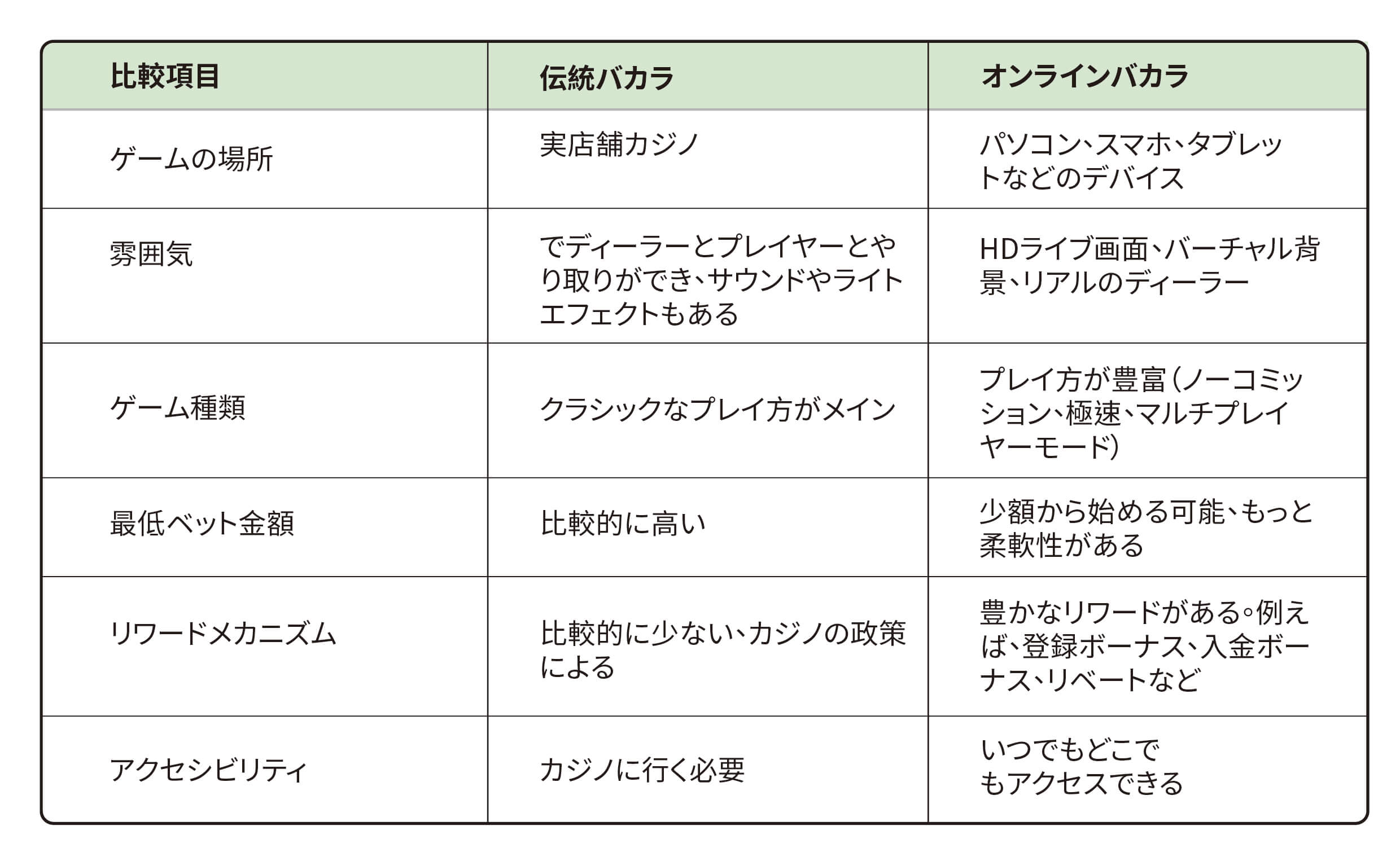 | 比較項目 | 伝統バカラ | オンラインバカラ |
|---|---|---|
| ゲームの場所 | 実店舗カジノ | パソコン、スマホ、タブレットなどのデバイス |
| 雰囲気 | でディーラーとプレイヤーとやり取りができ、サウンドやライトエフェクトもある | HDライブ画面、バーチャル背景、リアルのディーラー |
| ゲーム種類 | クラシックなプレイ方がメイン | プレイ方が豊富（ノーコミッション、極速、マルチプレイヤーモード） |
| 最低ベット金額 | 比較的に高い | 少額から始める可能、もっと柔軟性がある |
| リワードメカニズム | 比較的に少ない、カジノの政策による | 豊かなリワードがある。例えば、登録ボーナス、入金ボーナス、リベートなど |
| アクセシビリティ | カジノに行く必要 | いつでもどこでもアクセスできる |